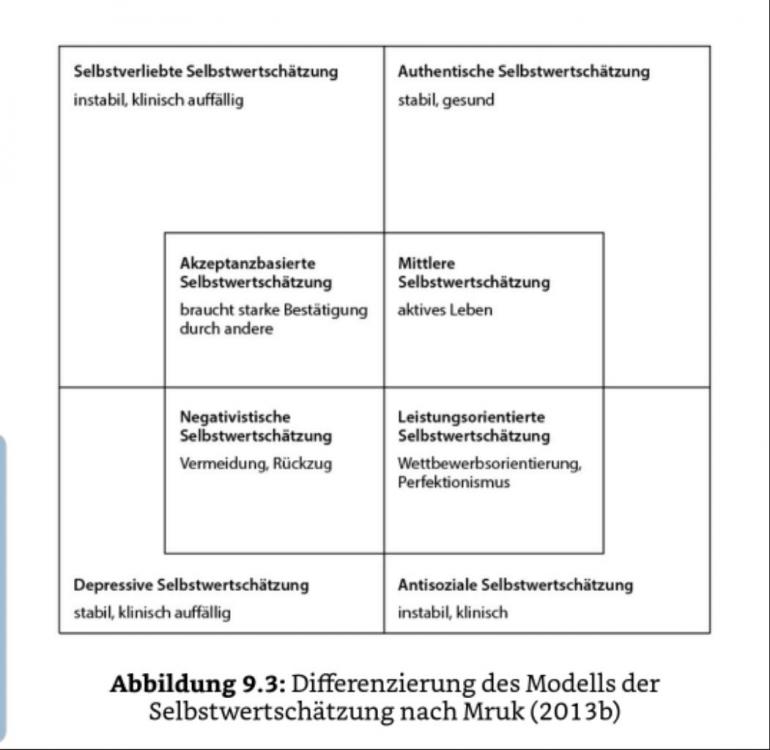 Selbstverliebte Selbstwertschätzung
instabil, klinisch auffällig

Authentische Selbstwertschätzung
stabil, gesund

Akzeptanzbasierte Selbstwertschätzung
braucht starke Bestätigung durch andere

Mittlere Selbstwertschätzung
aktives Leben

Negativistische Selbstwertschätzung
Vermeidung, Rückzug

Leistungsorientierte Selbstwertschätzung
Wettbewerbsorientierung, Perfektionismus

Depressive Selbstwertschätzung
stabil, klinisch auffällig

Antisoziale Selbstwertschätzung
instabil, klinisch

**Abbildung 9.3:** Differenzierung des Modells der Selbstwertschätzung nach Mruk (2013b)